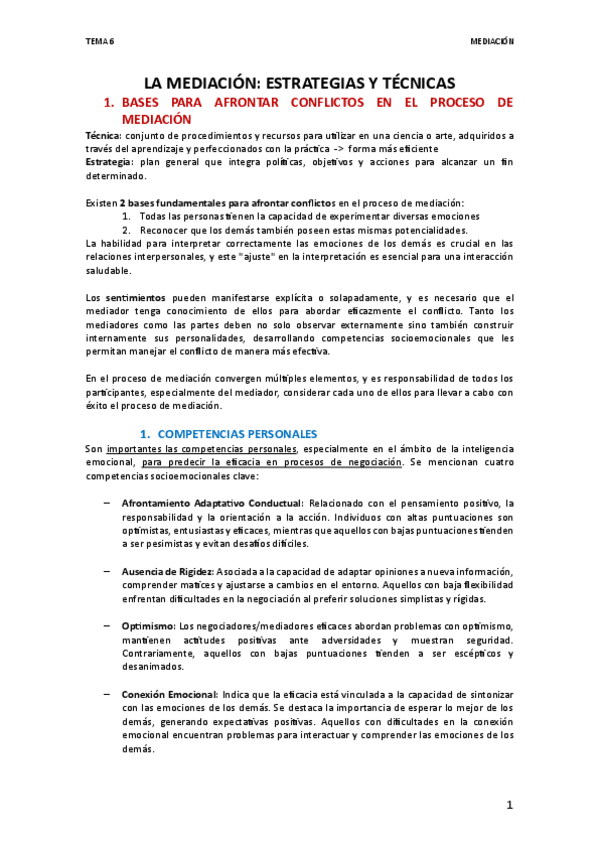 TEMA 6

MEDIACIÓN

LA MEDIACIÓN: ESTRATEGIAS Y TÉCNICAS

1. BASES PARA AFRONTAR CONFLICTOS EN EL PROCESO DE MEDIACIÓN

Técnica: conjunto de procedimientos y recursos para utilizar en una ciencia o arte, adquiridos a través del aprendizaje y perfeccionados con la práctica -> forma más eficiente
Estrategia: plan general que integra políticas, objetivos y acciones para alcanzar un fin determinado.

Existen 2 bases fundamentales para afrontar conflictos en el proceso de mediación:
1. Todas las personas tienen la capacidad de experimentar diversas emociones
2. Reconocer que los demás también poseen estas mismas potencialidades.
La habilidad para interpretar correctamente las emociones de los demás es crucial en las relaciones interpersonales, y este "ajuste" en la interpretación es esencial para una interacción saludable.

Los sentimientos pueden manifestarse explícita o solapadamente, y es necesario que el mediador tenga conocimiento de ellos para abordar eficazmente el conflicto. Tanto los mediadores como las partes deben no solo observar externamente sino también construir internamente sus personalidades, desarrollando competencias socioemocionales que les permitan manejar el conflicto de manera más efectiva.

En el proceso de mediación convergen múltiples elementos, y es responsabilidad de todos los participantes, especialmente del mediador, considerar cada uno de ellos para llevar a cabo con éxito el proceso de mediación.

1. COMPETENCIAS PERSONALES

Son importantes las competencias personales, especialmente en el ámbito de la inteligencia emocional, para predecir la eficacia en procesos de negociación. Se mencionan cuatro competencias socioemocionales clave:

– Afrontamiento Adaptativo Conductual: Relacionado con el pensamiento positivo, la responsabilidad y la orientación a la acción. Individuos con altas puntuaciones son optimistas, entusiastas y eficaces, mientras que aquellos con bajas puntuaciones tienden a ser pesimistas y evitan desafíos difíciles.

– Ausencia de Rigidez: Asociada a la capacidad de adaptar opiniones a nueva información, comprender matices y ajustarse a cambios en el entorno. Aquellos con baja flexibilidad enfrentan dificultades en la negociación al preferir soluciones simplistas y rígidas.

– Optimismo: Los negociadores/mediadores eficaces abordan problemas con optimismo, mantienen actitudes positivas ante adversidades y muestran seguridad. Contrariamente, aquellos con bajas puntuaciones tienden a ser escépticos y desanimados.

– Conexión Emocional: Indica que la eficacia está vinculada a la capacidad de sintonizar con las emociones de los demás. Se destaca la importancia de esperar lo mejor de los demás, generando expectativas positivas. Aquellos con dificultades en la conexión emocional encuentran problemas para interactuar y comprender las emociones de los demás.

1